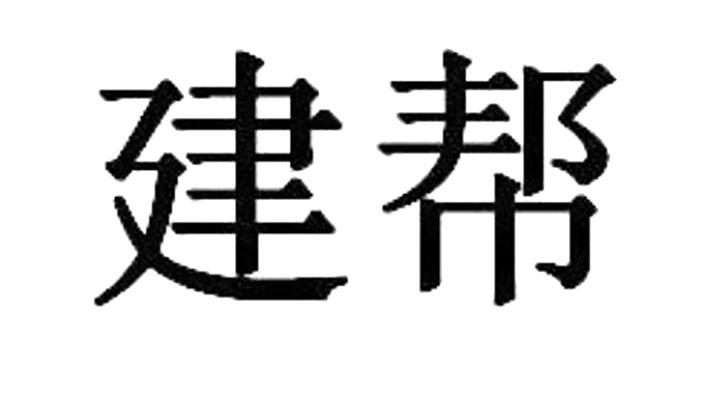 建帮